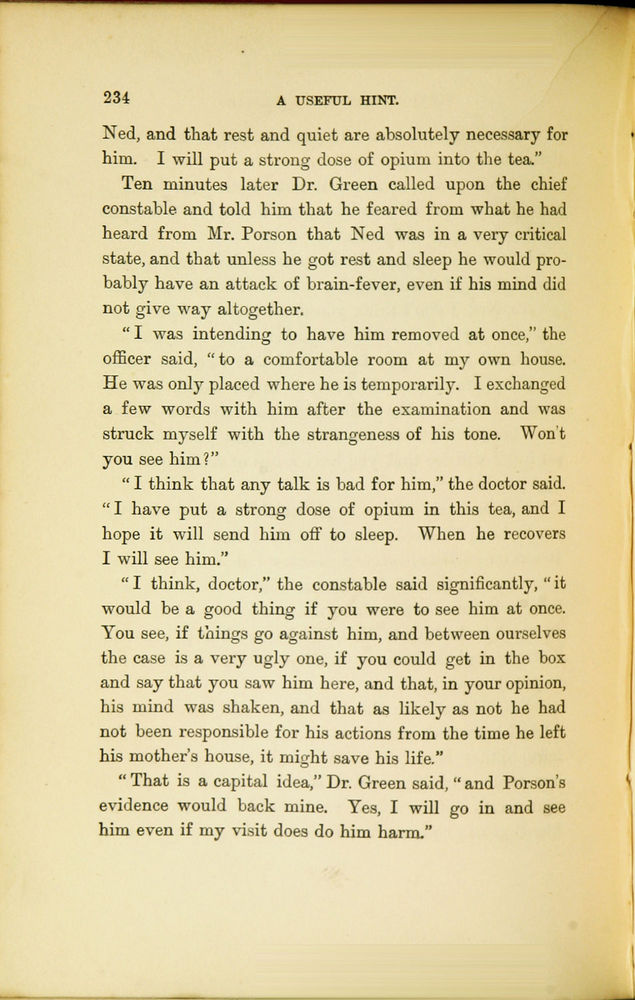 234 A USEFUL HINT.

Ned, and that rest and quiet are absolutely necessary for him. I will put a strong dose of opium into the tea."

Ten minutes later Dr. Green called upon the chief constable and told him that he feared from what he had heard from Mr. Porson that Ned was in a very critical state, and that unless he got rest and sleep he would probably have an attack of brain-fever, even if his mind did not give way altogether.

"I was intending to have him removed at once," the officer said, "to a comfortable room at my own house. He was only placed where he is temporarily. I exchanged a few words with him after the examination and was struck myself with the strangeness of his tone. Won't you see him?"

"I think that any talk is bad for him," the doctor said. "I have put a strong dose of opium in this tea, and I hope it will send him off to sleep. When he recovers I will see him."

"I think, doctor," the constable said significantly, "it would be a good thing if you were to see him at once. You see, if things go against him, and between ourselves the case is a very ugly one, if you could get in the box and say that you saw him here, and that, in your opinion, his mind was shaken, and that as likely as not he had not been responsible for his actions from the time he left his mother's house, it might save his life."

"That is a capital idea," Dr. Green said, "and Porson's evidence would back mine. Yes, I will go in and see him even if my visit does do him harm."